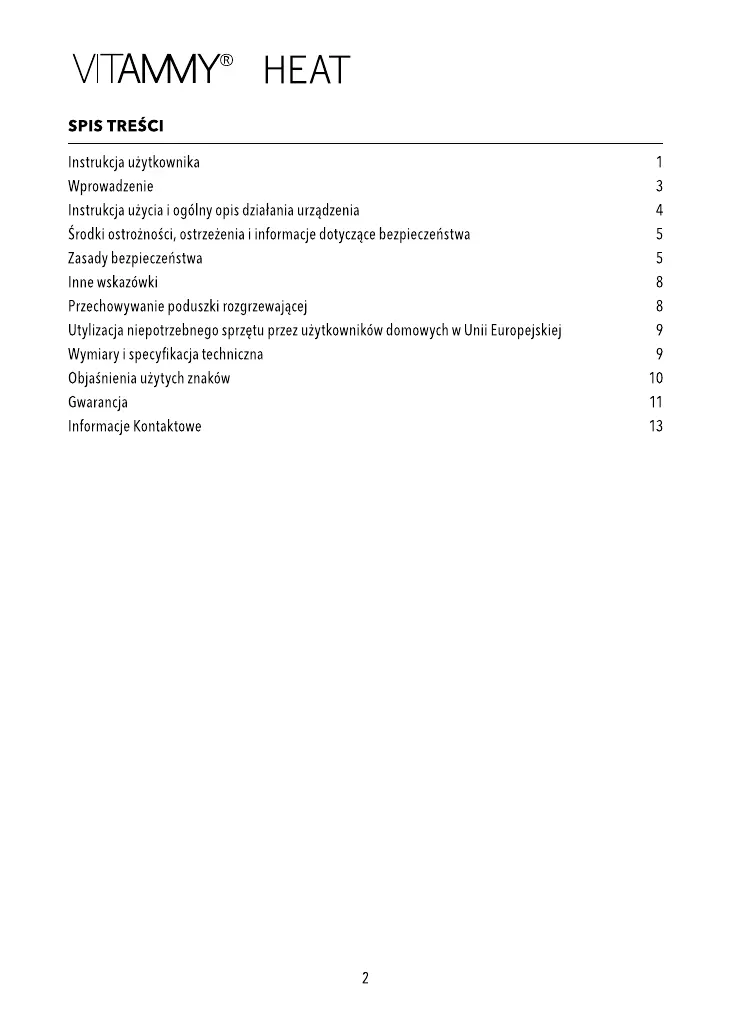 VITAMMY® HEAT

SPIS TREŚCI

| | |
|---|---|
| Instrukcja użytkownika | 1 |
| Wprowadzenie | 3 |
| Instrukcja użycia i ogólny opis działania urządzenia | 4 |
| Środki ostrożności, ostrzeżenia i informacje dotyczące bezpieczeństwa | 5 |
| Zasady bezpieczeństwa | 5 |
| Inne wskazówki | 8 |
| Przechowywanie poduszki rozgrzewającej | 8 |
| Utylizacja niepotrzebnego sprzętu przez użytkowników domowych w Unii Europejskiej | 9 |
| Wymiary i specyfikacja techniczna | 9 |
| Objaśnienia użytych znaków | 10 |
| Gwarancja | 11 |
| Informacje Kontaktowe | 13 |

2